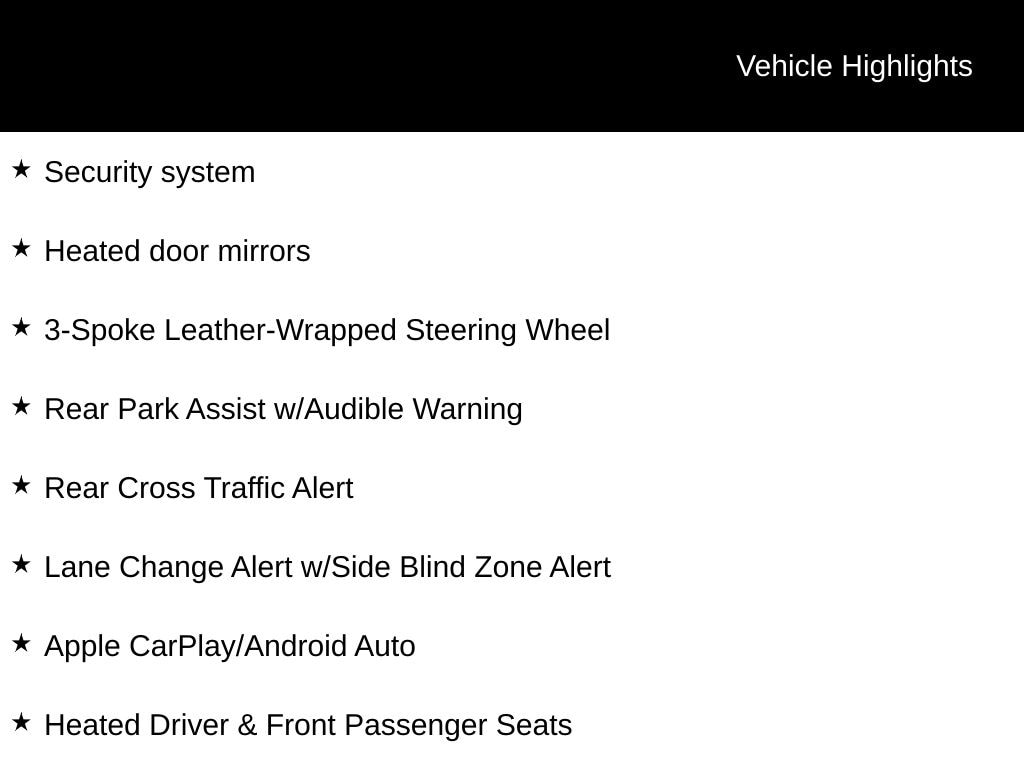 Vehicle Highlights

★ Security system

★ Heated door mirrors

★ 3-Spoke Leather-Wrapped Steering Wheel

★ Rear Park Assist w/Audible Warning

★ Rear Cross Traffic Alert

★ Lane Change Alert w/Side Blind Zone Alert

★ Apple CarPlay/Android Auto

★ Heated Driver & Front Passenger Seats